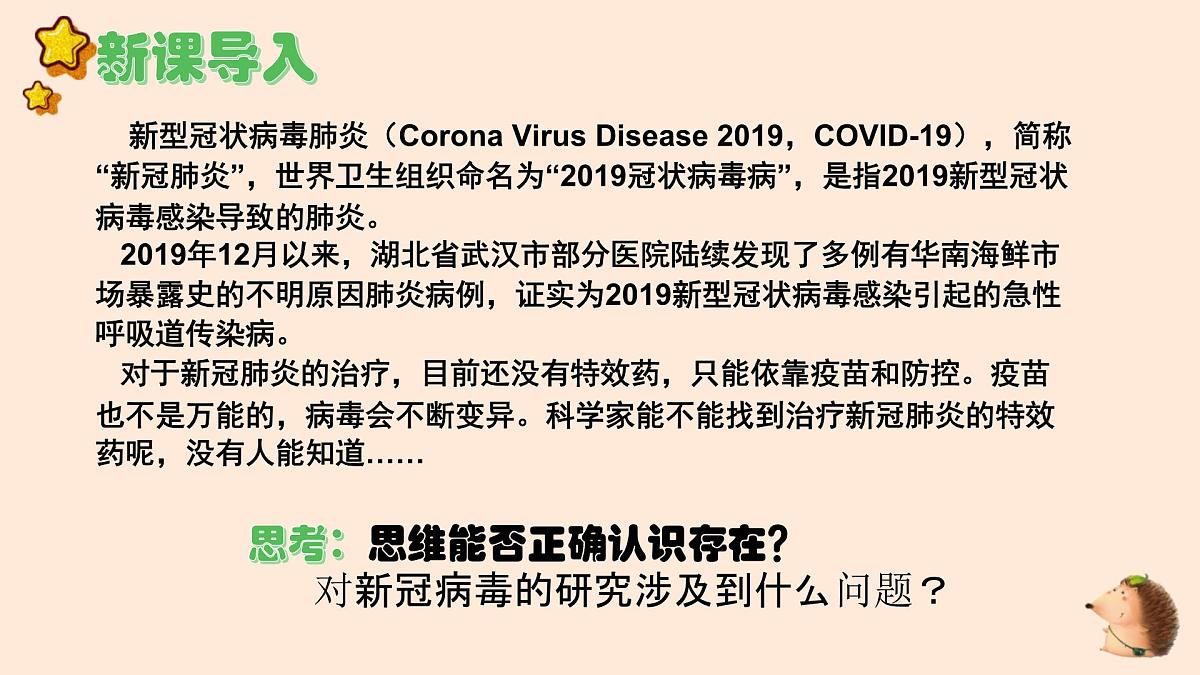 新课导入

新型冠状病毒肺炎（Corona Virus Disease 2019，COVID-19），简称“新冠肺炎”，世界卫生组织命名为“2019冠状病毒病”，是指2019新型冠状病毒感染导致的肺炎。

2019年12月以来，湖北省武汉市部分医院陆续发现了多例有华南海鲜市场暴露史的不明原因肺炎病例，证实为2019新型冠状病毒感染引起的急性呼吸道传染病。

对于新冠肺炎的治疗，目前还没有特效药，只能依靠疫苗和防控。疫苗也不是万能的，病毒会不断变异。科学家能不能找到治疗新冠肺炎的特效药呢，没有人能知道……

思考：思维能否正确认识存在？
对新冠病毒的研究涉及到什么问题？